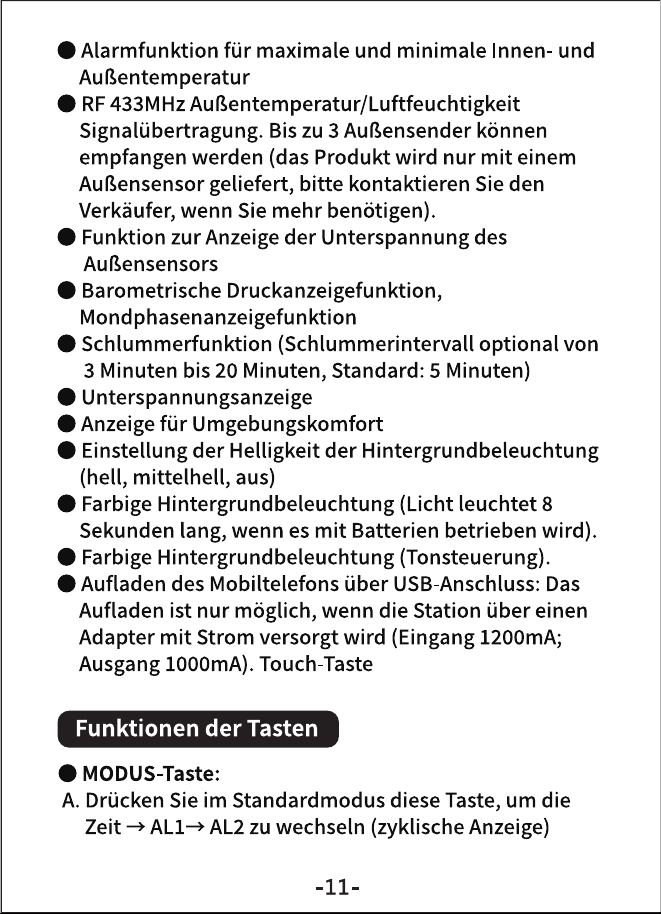 • Alarmfunktion für maximale und minimale Innen- und Außentemperatur
• RF 433MHz Außentemperatur/Luftfeuchtigkeit Signalübertragung. Bis zu 3 Außensender können empfangen werden (das Produkt wird nur mit einem Außensensor geliefert, bitte kontaktieren Sie den Verkäufer, wenn Sie mehr benötigen).
• Funktion zur Anzeige der Unterspannung des Außensensors
• Barometrische Druckanzeigefunktion, Mondphasenanzeigefunktion
• Schlummerfunktion (Schlummerintervall optional von 3 Minuten bis 20 Minuten, Standard: 5 Minuten)
• Unterspannungsanzeige
• Anzeige für Umgebungskomfort
• Einstellung der Helligkeit der Hintergrundbeleuchtung (hell, mittelhell, aus)
• Farbige Hintergrundbeleuchtung (Licht leuchtet 8 Sekunden lang, wenn es mit Batterien betrieben wird).
• Farbige Hintergrundbeleuchtung (Tonsteuerung).
• Aufladen des Mobiltelefons über USB-Anschluss: Das Aufladen ist nur möglich, wenn die Station über einen Adapter mit Strom versorgt wird (Eingang 1200mA; Ausgang 1000mA). Touch-Taste

Funktionen der Tasten

• MODUS-Taste:
A. Drücken Sie im Standardmodus diese Taste, um die Zeit → AL1→ AL2 zu wechseln (zyklische Anzeige)

-11-